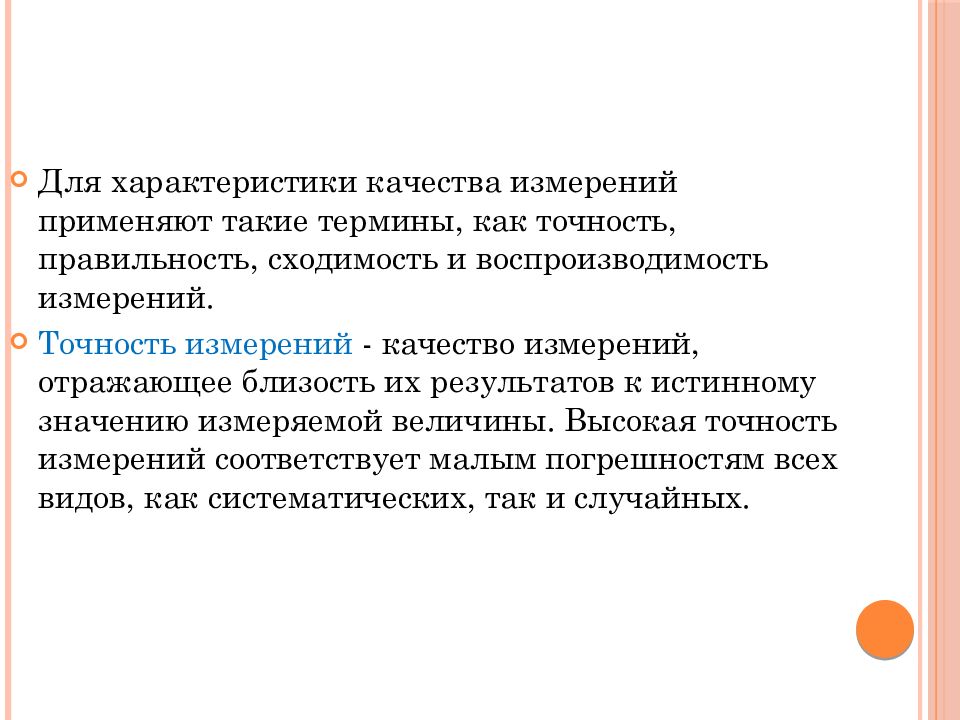 Для характеристики качества измерений применяют такие термины, как точность, правильность, сходимость и воспроизводимость измерений.

Точность измерений - качество измерений, отражающее близость их результатов к истинному значению измеряемой величины. Высокая точность измерений соответствует малым погрешностям всех видов, как систематических, так и случайных.